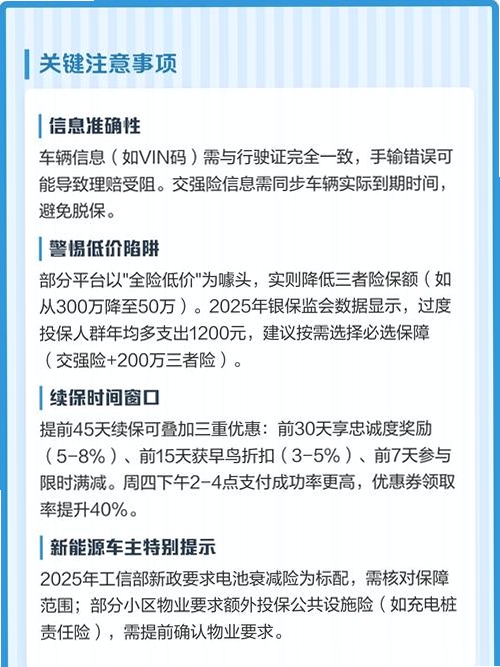 关键注意事项

信息准确性

车辆信息（如VIN码）需与行驶证完全一致，手输错误可能导致理赔受阻。交强险信息需同步车辆实际到期时间，避免脱保。

警惕低价陷阱

部分平台以"全险低价"为噱头，实则降低三者险保额（如从300万降至50万）。2025年银保监会数据显示，过度投保人群年均多支出1200元，建议按需选择必选保障（交强险+200万三者险）。

续保时间窗口

提前45天续保可叠加三重优惠：前30天享忠诚度奖励（5-8%）、前15天获早鸟折扣（3-5%）、前7天参与限时满减。周四下午2-4点支付成功率更高，优惠券领取率提升40%。

新能源车主特别提示

2025年工信部新政要求电池衰减险为标配，需核对保障范围；部分小区物业要求额外投保公共设施险（如充电桩责任险），需提前确认物业要求。